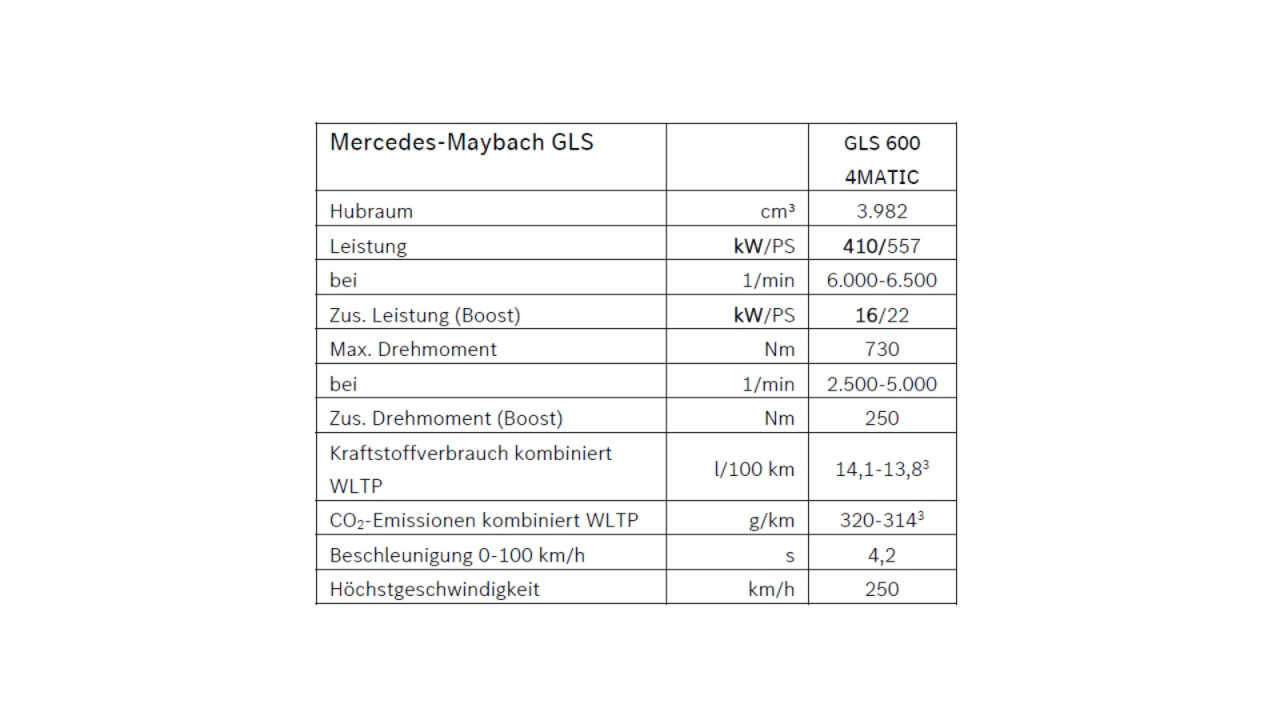 | Mercedes-Maybach GLS | | GLS 600 4MATIC |
|---|---|---|
| Hubraum | cm³ | 3.982 |
| Leistung | kW/PS | 410/557 |
| bei | 1/min | 6.000-6.500 |
| Zus. Leistung (Boost) | kW/PS | 16/22 |
| Max. Drehmoment | Nm | 730 |
| bei | 1/min | 2.500-5.000 |
| Zus. Drehmoment (Boost) | Nm | 250 |
| Kraftstoffverbrauch kombiniert WLTP | l/100 km | 14,1-13,8$^3$ |
| $CO_2$-Emissionen kombiniert WLTP | g/km | 320-314$^3$ |
| Beschleunigung 0-100 km/h | s | 4,2 |
| Höchstgeschwindigkeit | km/h | 250 |